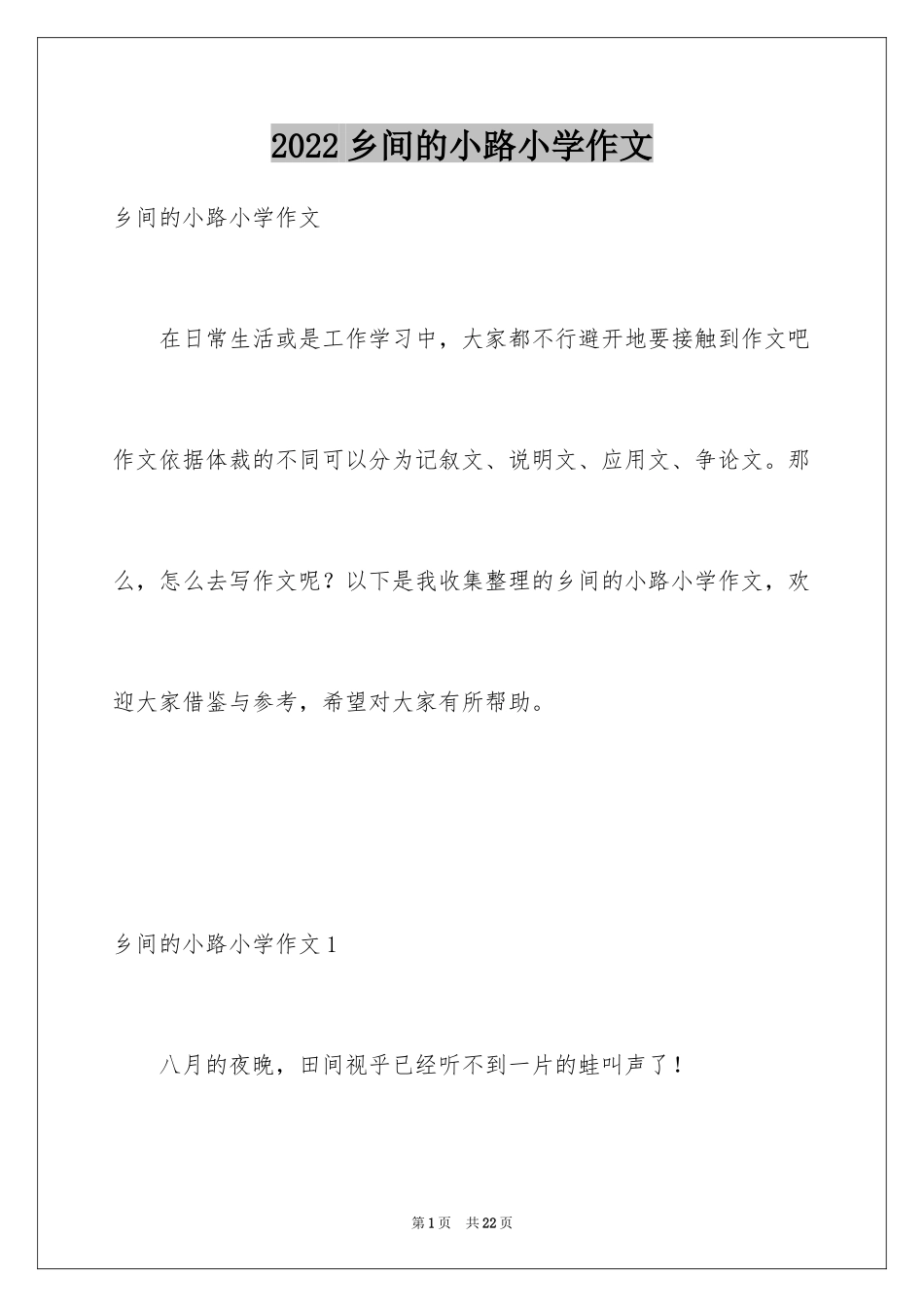 2022 乡间的小路小学作文

乡间的小路小学作文

在日常生活或是工作学习中，大家都不行避开地要接触到作文吧作文依据体裁的不同可以分为记叙文、说明文、应用文、争论文。那么，怎么去写作文呢？以下是我收集整理的乡间的小路小学作文，欢迎大家借鉴与参考，希望对大家有所帮助。

乡间的小路小学作文 1

八月的夜晚，田间视乎已经听不到一片的蛙叫声了！

第 1 页 共 22 页